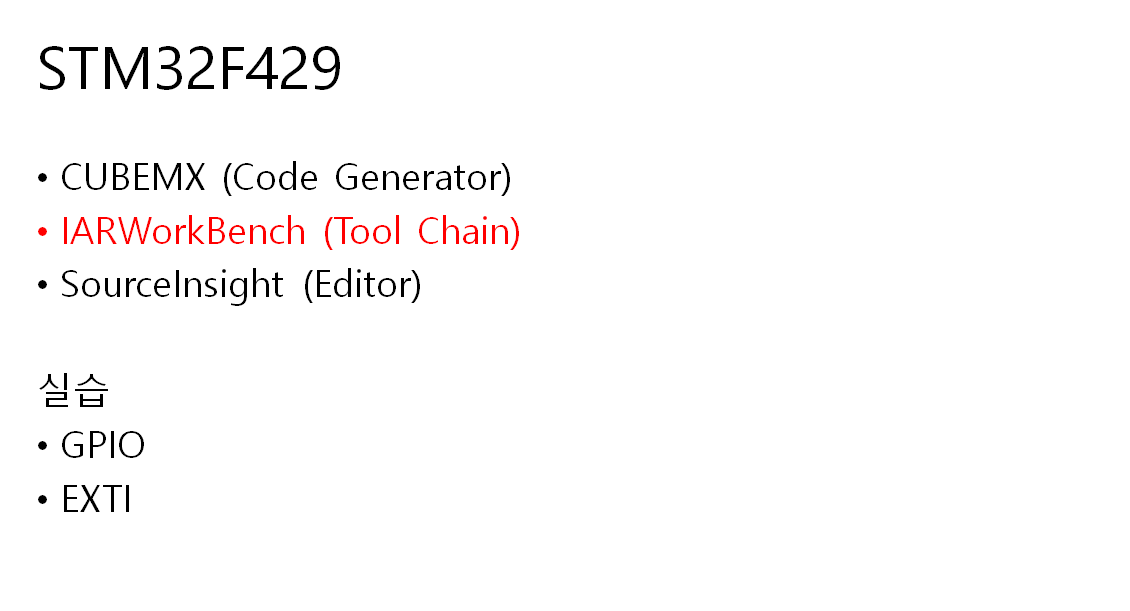 STM32F429

• CUBEMX (Code Generator)
• IARWorkBench (Tool Chain)
• SourceInsight (Editor)

실습
• GPIO
• EXTI